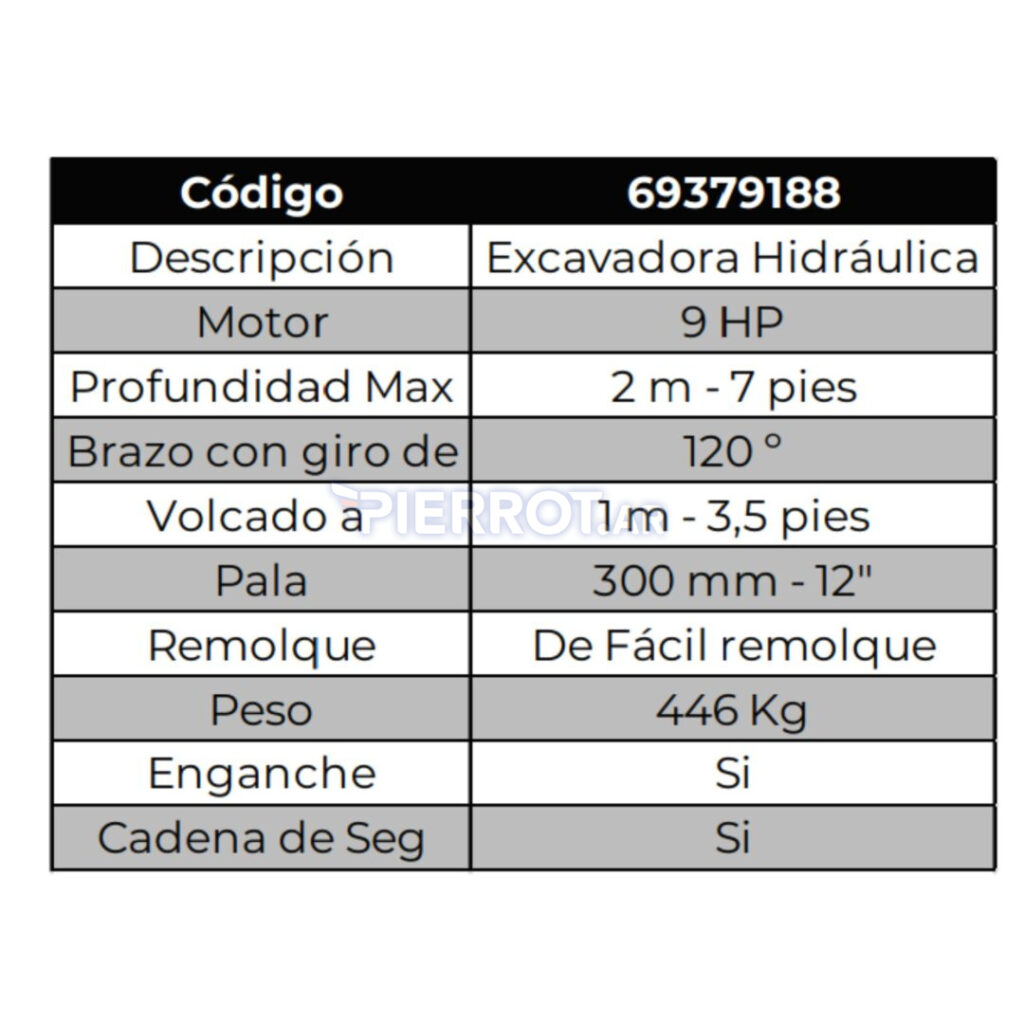 | Código | 69379188 |
|---|---|
| Descripción | Excavadora Hidráulica |
| Motor | 9 HP |
| Profundidad Max | 2 m - 7 pies |
| Brazo con giro de | 120 ° |
| Volcado a | 1 m - 3,5 pies |
| Pala | 300 mm - 12" |
| Remolque | De Fácil remolque |
| Peso | 446 Kg |
| Enganche | Si |
| Cadena de Seg | Si |

PIERROT